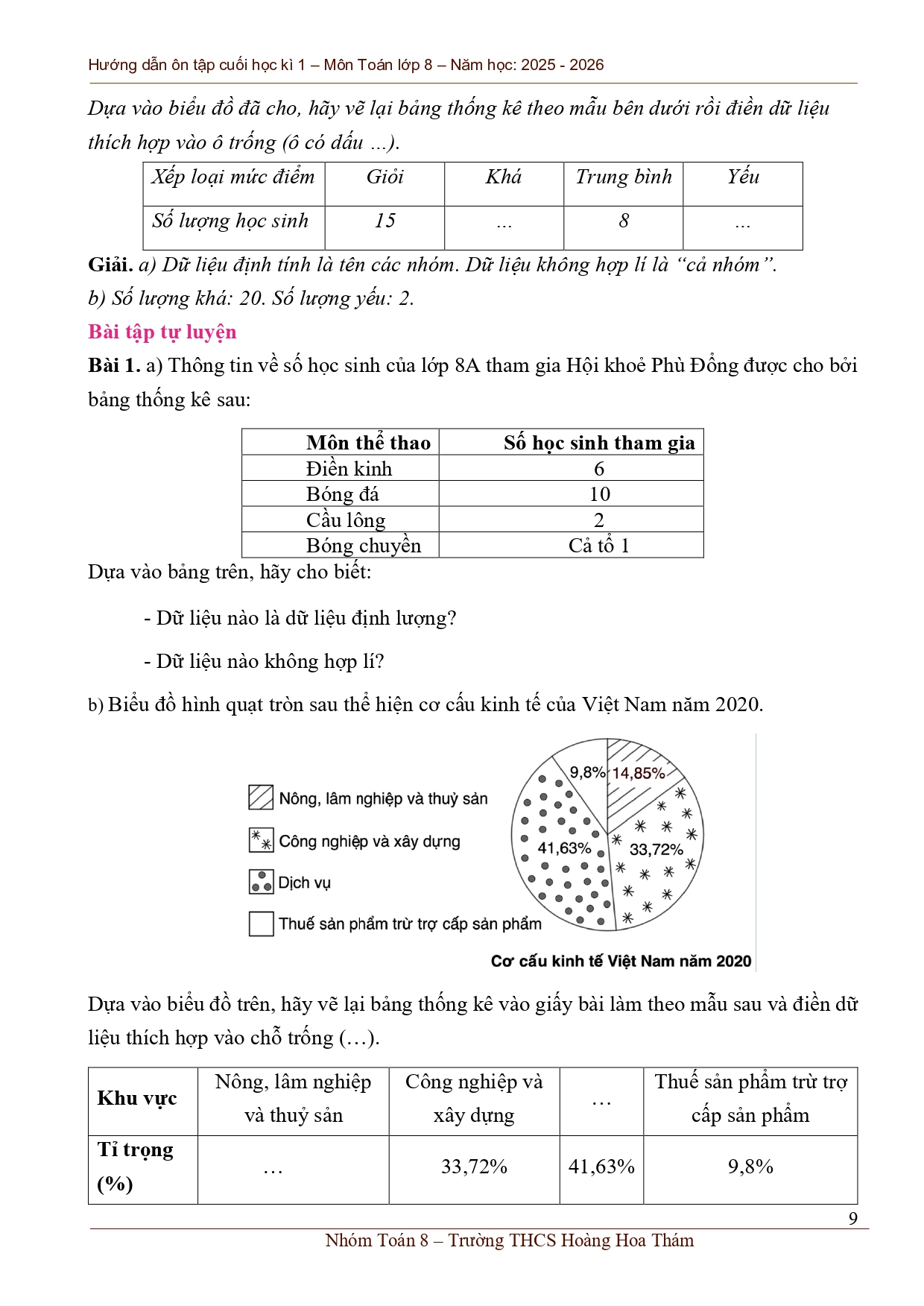 Hướng dẫn ôn tập cuối học kì 1 – Môn Toán lớp 8 – Năm học: 2025 - 2026

Dựa vào biểu đồ đã cho, hãy vẽ lại bảng thống kê theo mẫu bên dưới rồi điền dữ liệu thích hợp vào ô trống (ô có dấu ...).

| Xếp loại mức điểm | Giỏi | Khá | Trung bình | Yếu |
|---|---|---|---|---|
| Số lượng học sinh | 15 | ... | 8 | ... |

Giải. a) Dữ liệu định tính là tên các nhóm. Dữ liệu không hợp lí là “cả nhóm”.
b) Số lượng khá: 20. Số lượng yếu: 2.

Bài tập tự luyện

Bài 1. a) Thông tin về số học sinh của lớp 8A tham gia Hội khoẻ Phù Đổng được cho bởi bảng thống kê sau:

| Môn thể thao | Số học sinh tham gia |
|---|---|
| Điền kinh | 6 |
| Bóng đá | 10 |
| Cầu lông | 2 |
| Bóng chuyền | Cả tổ 1 |

Dựa vào bảng trên, hãy cho biết:

- Dữ liệu nào là dữ liệu định lượng?

- Dữ liệu nào không hợp lí?

b) Biểu đồ hình quạt tròn sau thể hiện cơ cấu kinh tế của Việt Nam năm 2020.

Nông, lâm nghiệp và thuỷ sản
Công nghiệp và xây dựng
Dịch vụ
Thuế sản phẩm trừ trợ cấp sản phẩm
9,8%
14,85%
41,63%
33,72%
Cơ cấu kinh tế Việt Nam năm 2020

Dựa vào biểu đồ trên, hãy vẽ lại bảng thống kê vào giấy bài làm theo mẫu sau và điền dữ liệu thích hợp vào chỗ trống (…).

| Khu vực | Nông, lâm nghiệp và thuỷ sản | Công nghiệp và xây dựng | … | Thuế sản phẩm trừ trợ cấp sản phẩm |
|---|---|---|---|---|
| Tỉ trọng (%) | … | 33,72% | 41,63% | 9,8% |

9
Nhóm Toán 8 – Trường THCS Hoàng Hoa Thám